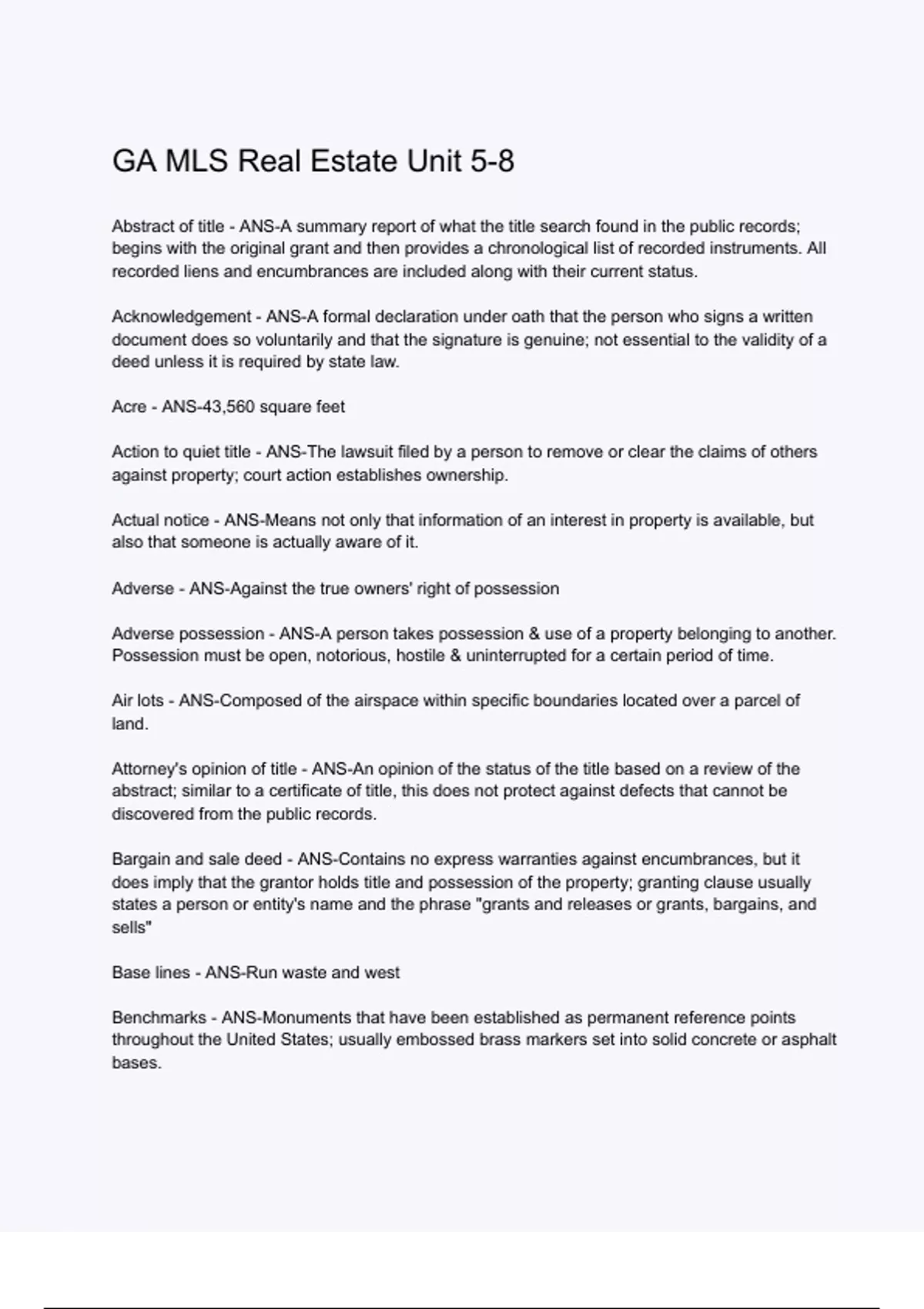 GA MLS Real Estate Unit 5-8

Abstract of title - ANS-A summary report of what the title search found in the public records; begins with the original grant and then provides a chronological list of recorded instruments. All recorded liens and encumbrances are included along with their current status.

Acknowledgement - ANS-A formal declaration under oath that the person who signs a written document does so voluntarily and that the signature is genuine; not essential to the validity of a deed unless it is required by state law.

Acre - ANS-43,560 square feet

Action to quiet title - ANS-The lawsuit filed by a person to remove or clear the claims of others against property; court action establishes ownership.

Actual notice - ANS-Means not only that information of an interest in property is available, but also that someone is actually aware of it.

Adverse - ANS-Against the true owners' right of possession

Adverse possession - ANS-A person takes possession & use of a property belonging to another. Possession must be open, notorious, hostile & uninterrupted for a certain period of time.

Air lots - ANS-Composed of the airspace within specific boundaries located over a parcel of land.

Attorney's opinion of title - ANS-An opinion of the status of the title based on a review of the abstract; similar to a certificate of title, this does not protect against defects that cannot be discovered from the public records.

Bargain and sale deed - ANS-Contains no express warranties against encumbrances, but it does imply that the grantor holds title and possession of the property; granting clause usually states a person or entity's name and the phrase "grants and releases or grants, bargains, and sells"

Base lines - ANS-Run waste and west

Benchmarks - ANS-Monuments that have been established as permanent reference points throughout the United States; usually embossed brass markers set into solid concrete or asphalt bases.